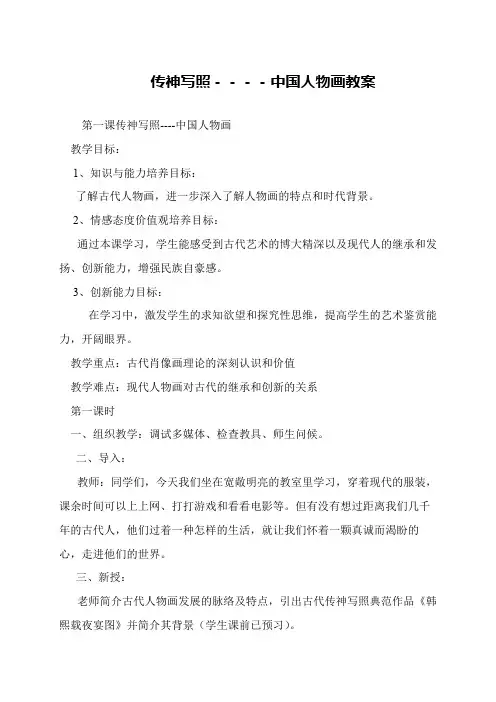 传神写照 - - - - 中国人物画教案

第一课传神写照----中国人物画

教学目标：

1、知识与能力培养目标：

了解古代人物画，进一步深入了解人物画的特点和时代背景。

2、情感态度价值观培养目标：

通过本课学习，学生能感受到古代艺术的博大精深以及现代人的继承和发扬、创新能力，增强民族自豪感。

3、创新能力目标：

在学习中，激发学生的求知欲望和探究性思维，提高学生的艺术鉴赏能力，开阔眼界。

教学重点：古代肖像画理论的深刻认识和价值

教学难点：现代人物画对古代的继承和创新的关系

第一课时

一、组织教学：调试多媒体、检查教具、师生问候。

二、导入：

教师：同学们，今天我们坐在宽敞明亮的教室里学习，穿着现代的服装，课余时间可以上上网、打打游戏和看看电影等。但有没有想过距离我们几千年的古代人，他们过着一种怎样的生活，就让我们怀着一颗真诚而渴盼的心，走进他们的世界。

三、新授：

老师简介古代人物画发展的脉络及特点，引出古代传神写照典范作品《韩熙载夜宴图》并简介其背景（学生课前已预习）。